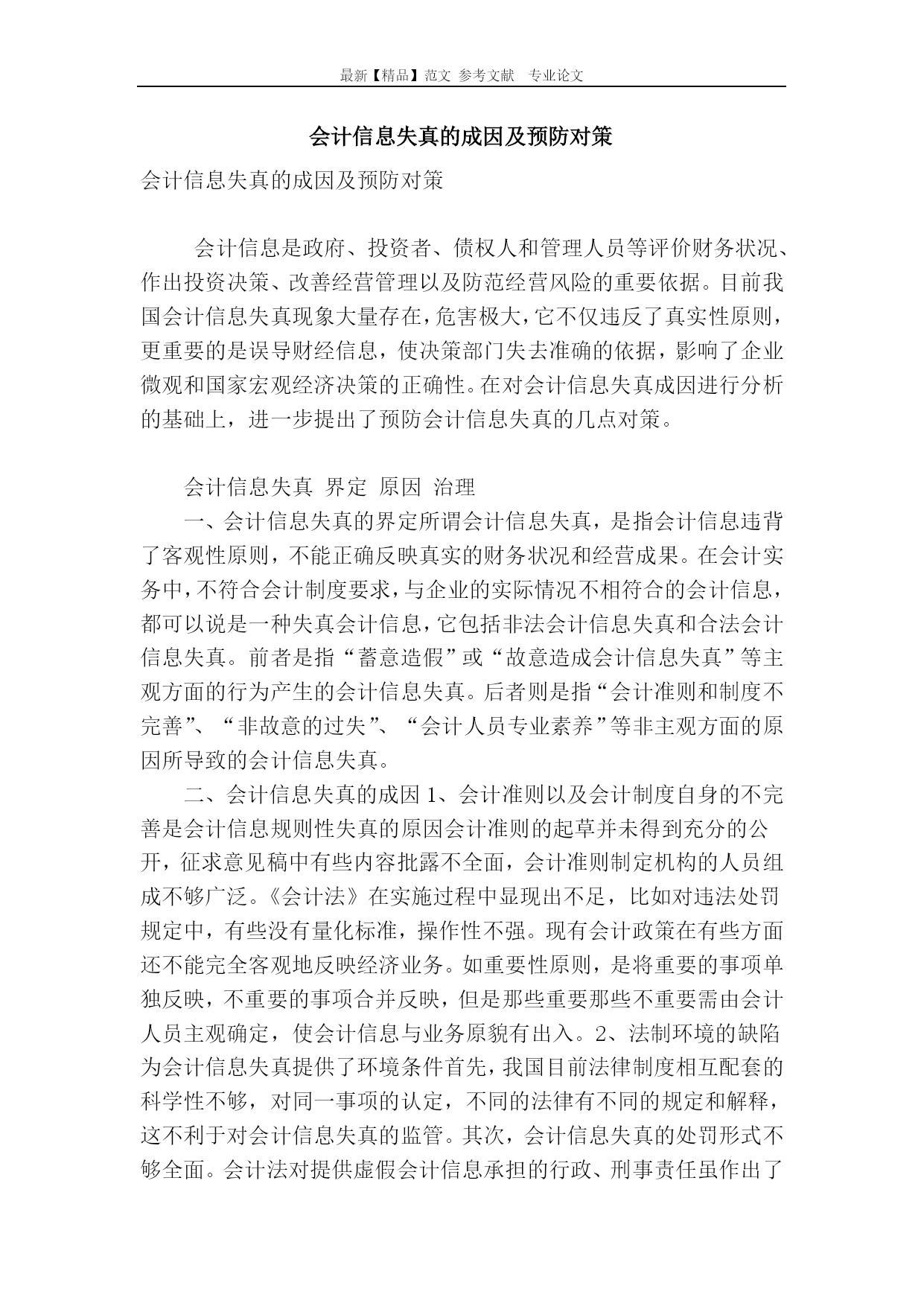 最新【精品】范文 参考文献 专业论文

会计信息失真的成因及预防对策

会计信息失真的成因及预防对策

会计信息是政府、投资者、债权人和管理人员等评价财务状况、作出投资决策、改善经营管理以及防范经营风险的重要依据。目前我国会计信息失真现象大量存在，危害极大，它不仅违反了真实性原则，更重要的是误导财经信息，使决策部门失去准确的依据，影响了企业微观和国家宏观经济决策的正确性。在对会计信息失真成因进行分析的基础上，进一步提出了预防会计信息失真的几点对策。

会计信息失真 界定 原因 治理

一、会计信息失真的界定所谓会计信息失真，是指会计信息违背了客观性原则，不能正确反映真实的财务状况和经营成果。在会计实务中，不符合会计制度要求，与企业的实际情况不相符合的会计信息，都可以说是一种失真会计信息，它包括非法会计信息失真和合法会计信息失真。前者是指“蓄意造假”或“故意造成会计信息失真”等主观方面的行为产生的会计信息失真。后者则是指“会计准则和制度不完善”、“非故意的过失”、“会计人员专业素养”等非主观方面的原因所导致的会计信息失真。

二、会计信息失真的成因 1、会计准则以及会计制度自身的不完善是会计信息规则性失真的原因会计准则的起草并未得到充分的公开，征求意见稿中有些内容批露不全面，会计准则制定机构的人员组成不够广泛。《会计法》在实施过程中显现出不足，比如对违法处罚规定中，有些没有量化标准，操作性不强。现有会计政策在有些方面还不能完全客观地反映经济业务。如重要性原则，是将重要的事项单独反映，不重要的事项合并反映，但是那些重要那些不重要需由会计人员主观确定，使会计信息与业务原貌有出入。2、法制环境的缺陷为会计信息失真提供了环境条件首先，我国目前法律制度相互配套的科学性不够，对同一事项的认定，不同的法律有不同的规定和解释，这不利于对会计信息失真的监管。其次，会计信息失真的处罚形式不够全面。会计法对提供虚假会计信息承担的行政、刑事责任虽作出了